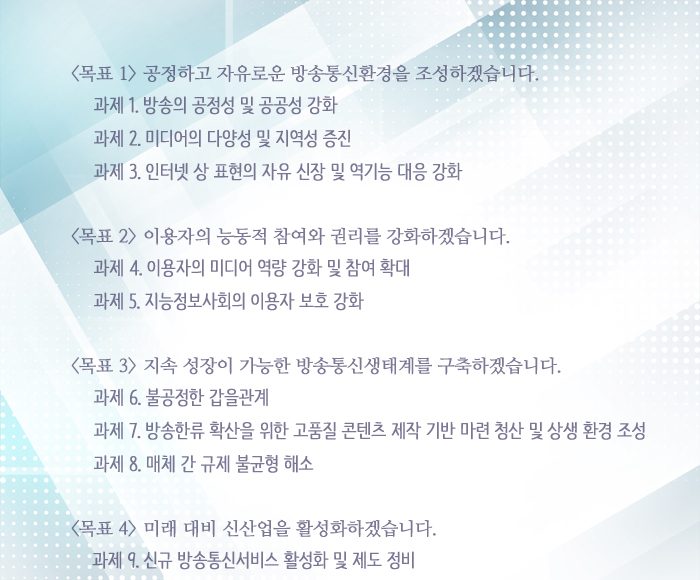 〈목표 1〉 공정하고 자유로운 방송통신환경을 조성하겠습니다.
과제 1. 방송의 공정성 및 공공성 강화
과제 2. 미디어의 다양성 및 지역성 증진
과제 3. 인터넷 상 표현의 자유 신장 및 역기능 대응 강화

〈목표 2〉 이용자의 능동적 참여와 권리를 강화하겠습니다.
과제 4. 이용자의 미디어 역량 강화 및 참여 확대
과제 5. 지능정보사회의 이용자 보호 강화

〈목표 3〉 지속 성장이 가능한 방송통신생태계를 구축하겠습니다.
과제 6. 불공정한 갑을관계
과제 7. 방송한류 확산을 위한 고품질 콘텐츠 제작 기반 마련 청산 및 상생 환경 조성
과제 8. 매체 간 규제 불균형 해소

〈목표 4〉 미래 대비 신산업을 활성화하겠습니다.
과제 9. 신규 방송통신서비스 활성화 및 제도 정비